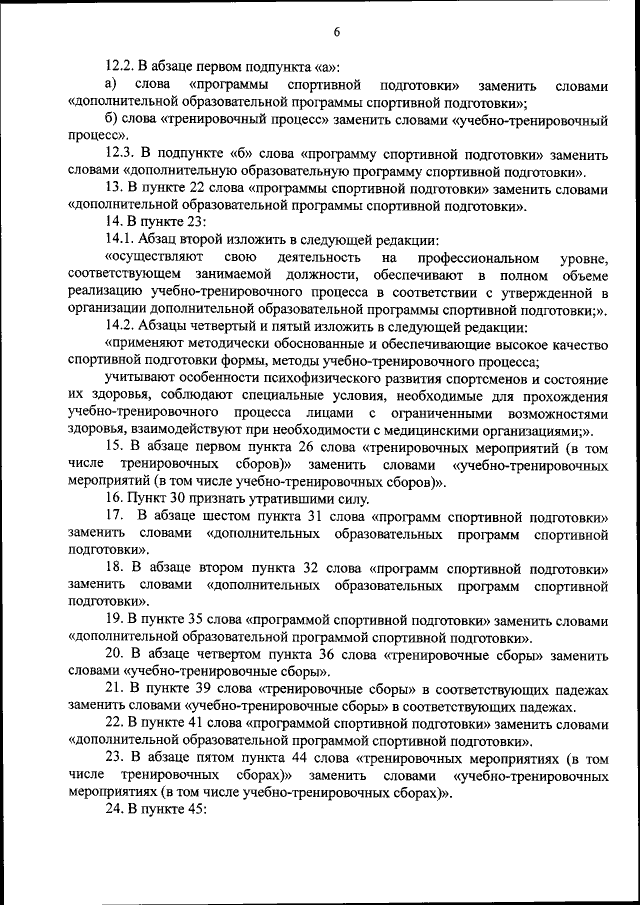 6

12.2. В абзаце первом подпункта «а»:

а) слова «программы спортивной подготовки» заменить словами «дополнительной образовательной программы спортивной подготовки»;

б) слова «тренировочный процесс» заменить словами «учебно-тренировочный процесс».

12.3. В подпункте «б» слова «программу спортивной подготовки» заменить словами «дополнительную образовательную программу спортивной подготовки».

13. В пункте 22 слова «программы спортивной подготовки» заменить словами «дополнительной образовательной программы спортивной подготовки».

14. В пункте 23:

14.1. Абзац второй изложить в следующей редакции:

«осуществляют свою деятельность на профессиональном уровне, соответствующем занимаемой должности, обеспечивают в полном объеме реализацию учебно-тренировочного процесса в соответствии с утвержденной в организации дополнительной образовательной программы спортивной подготовки;».

14.2. Абзацы четвертый и пятый изложить в следующей редакции:

«применяют методически обоснованные и обеспечивающие высокое качество спортивной подготовки формы, методы учебно-тренировочного процесса;

учитывают особенности психофизического развития спортсменов и состояние их здоровья, соблюдают специальные условия, необходимые для прохождения учебно-тренировочного процесса лицами с ограниченными возможностями здоровья, взаимодействуют при необходимости с медицинскими организациями;».

15. В абзаце первом пункта 26 слова «тренировочных мероприятий (в том числе тренировочных сборов)» заменить словами «учебно-тренировочных мероприятий (в том числе учебно-тренировочных сборов)».

16. Пункт 30 признать утратившими силу.

17. В абзаце шестом пункта 31 слова «программ спортивной подготовки» заменить словами «дополнительных образовательных программ спортивной подготовки».

18. В абзаце втором пункта 32 слова «программ спортивной подготовки» заменить словами «дополнительных образовательных программ спортивной подготовки».

19. В пункте 35 слова «программой спортивной подготовки» заменить словами «дополнительной образовательной программой спортивной подготовки».

20. В абзаце четвертом пункта 36 слова «тренировочные сборы» заменить словами «учебно-тренировочные сборы».

21. В пункте 39 слова «тренировочные сборы» в соответствующих падежах заменить словами «учебно-тренировочные сборы» в соответствующих падежах.

22. В пункте 41 слова «программой спортивной подготовки» заменить словами «дополнительной образовательной программой спортивной подготовки».

23. В абзаце пятом пункта 44 слова «тренировочных мероприятиях (в том числе тренировочных сборах)» заменить словами «учебно-тренировочных мероприятиях (в том числе учебно-тренировочных сборах)».

24. В пункте 45: